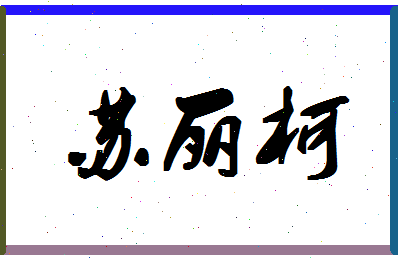 苏丽柯